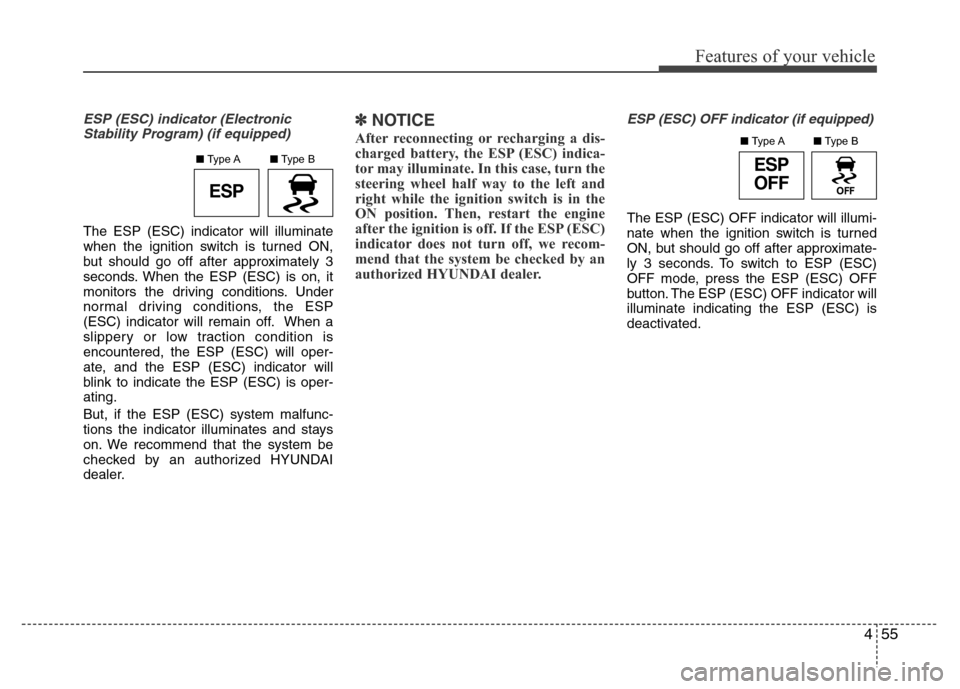 Features of your vehicle

ESP (ESC) indicator (Electronic Stability Program) (if equipped)

■ Type A ■ Type B

ESP

The ESP (ESC) indicator will illuminate when the ignition switch is turned ON, but should go off after approximately 3 seconds. When the ESP (ESC) is on, it monitors the driving conditions. Under normal driving conditions, the ESP (ESC) indicator will remain off. When a slippery or low traction condition is encountered, the ESP (ESC) will operate, and the ESP (ESC) indicator will blink to indicate the ESP (ESC) is operating.

But, if the ESP (ESC) system malfunctions the indicator illuminates and stays on. We recommend that the system be checked by an authorized HYUNDAI dealer.

✽ NOTICE

After reconnecting or recharging a discharged battery, the ESP (ESC) indicator may illuminate. In this case, turn the steering wheel half way to the left and right while the ignition switch is in the ON position. Then, restart the engine after the ignition is off. If the ESP (ESC) indicator does not turn off, we recommend that the system be checked by an authorized HYUNDAI dealer.

ESP (ESC) OFF indicator (if equipped)

■ Type A ■ Type B

ESP OFF

OFF

The ESP (ESC) OFF indicator will illuminate when the ignition switch is turned ON, but should go off after approximately 3 seconds. To switch to ESP (ESC) OFF mode, press the ESP (ESC) OFF button. The ESP (ESC) OFF indicator will illuminate indicating the ESP (ESC) is deactivated.

4 55

carmanualsonline.info